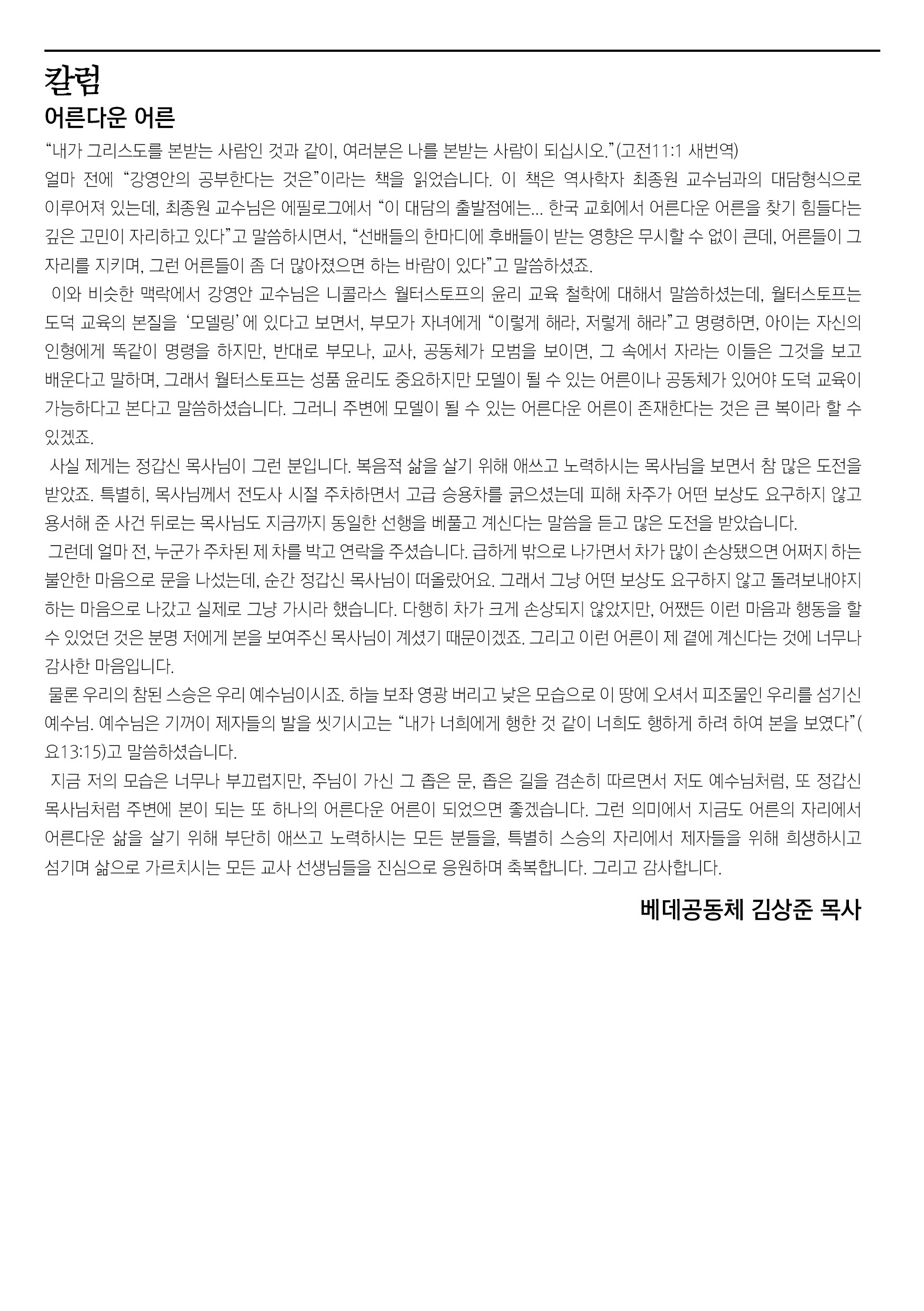 칼럼
어른다운 어른

"내가 그리스도를 본받는 사람인 것과 같이, 여러분은 나를 본받는 사람이 되십시오."(고전11:1 새번역)

얼마 전에 "강영안의 공부한다는 것은"이라는 책을 읽었습니다. 이 책은 역사학자 최종원 교수님과의 대담형식으로 이루어져 있는데, 최종원 교수님은 에필로그에서 "이 대담의 출발점에는... 한국 교회에서 어른다운 어른을 찾기 힘들다는 깊은 고민이 자리하고 있다"고 말씀하시면서, "선배들의 한마디에 후배들이 받는 영향은 무시할 수 없이 큰데, 어른들이 그 자리를 지키며, 그런 어른들이 좀 더 많아졌으면 하는 바람이 있다"고 말씀하셨죠.

이와 비슷한 맥락에서 강영안 교수님은 니콜라스 월터스토프의 윤리 교육 철학에 대해서 말씀하셨는데, 월터스토프는 도덕 교육의 본질을 '모델링'에 있다고 보면서, 부모가 자녀에게 "이렇게 해라, 저렇게 해라"고 명령하면, 아이는 자신의 인형에게 똑같이 명령을 하지만, 반대로 부모나, 교사, 공동체가 모범을 보이면, 그 속에서 자라는 이들은 그것을 보고 배운다고 말하며, 그래서 월터스토프는 성품 윤리도 중요하지만 모델이 될 수 있는 어른이나 공동체가 있어야 도덕 교육이 가능하다고 본다고 말씀하셨습니다. 그러니 주변에 모델이 될 수 있는 어른다운 어른이 존재한다는 것은 큰 복이라 할 수 있겠죠.

사실 제게는 정갑신 목사님이 그런 분입니다. 복음적 삶을 살기 위해 애쓰고 노력하시는 목사님을 보면서 참 많은 도전을 받았죠. 특별히, 목사님께서 전도사 시절 주차하면서 고급 승용차를 긁으셨는데 피해 차주가 어떤 보상도 요구하지 않고 용서해 준 사건 뒤로는 목사님도 지금까지 동일한 선행을 베풀고 계신다는 말씀을 듣고 많은 도전을 받았습니다.

그런데 얼마 전, 누군가 주차된 제 차를 박고 연락을 주셨습니다. 급하게 밖으로 나가면서 차가 많이 손상됐으면 어쩌지 하는 불안한 마음으로 문을 나섰는데, 순간 정갑신 목사님이 떠올랐어요. 그래서 그냥 어떤 보상도 요구하지 않고 돌려보내야지 하는 마음으로 나갔고 실제로 그냥 가시라 했습니다. 다행히 차가 크게 손상되지 않았지만, 어쨌든 이런 마음과 행동을 할 수 있었던 것은 분명 저에게 본을 보여주신 목사님이 계셨기 때문이겠죠. 그리고 이런 어른이 제 곁에 계신다는 것에 너무나 감사한 마음입니다.

물론 우리의 참된 스승은 우리 예수님이시죠. 하늘 보좌 영광 버리고 낮은 모습으로 이 땅에 오셔서 피조물인 우리를 섬기신 예수님. 예수님은 기꺼이 제자들의 발을 씻기시고는 "내가 너희에게 행한 것 같이 너희도 행하게 하려 하여 본을 보였다"(요13:15)고 말씀하셨습니다.

지금 저의 모습은 너무나 부끄럽지만, 주님이 가신 그 좁은 문, 좁은 길을 겸손히 따르면서 저도 예수님처럼, 또 정갑신 목사님처럼 주변에 본이 되는 또 하나의 어른다운 어른이 되었으면 좋겠습니다. 그런 의미에서 지금도 어른의 자리에서 어른다운 삶을 살기 위해 부단히 애쓰고 노력하시는 모든 분들을, 특별히 스승의 자리에서 제자들을 위해 희생하시고 섬기며 삶으로 가르치시는 모든 교사 선생님들을 진심으로 응원하며 축복합니다. 그리고 감사합니다.

베데공동체 김상준 목사